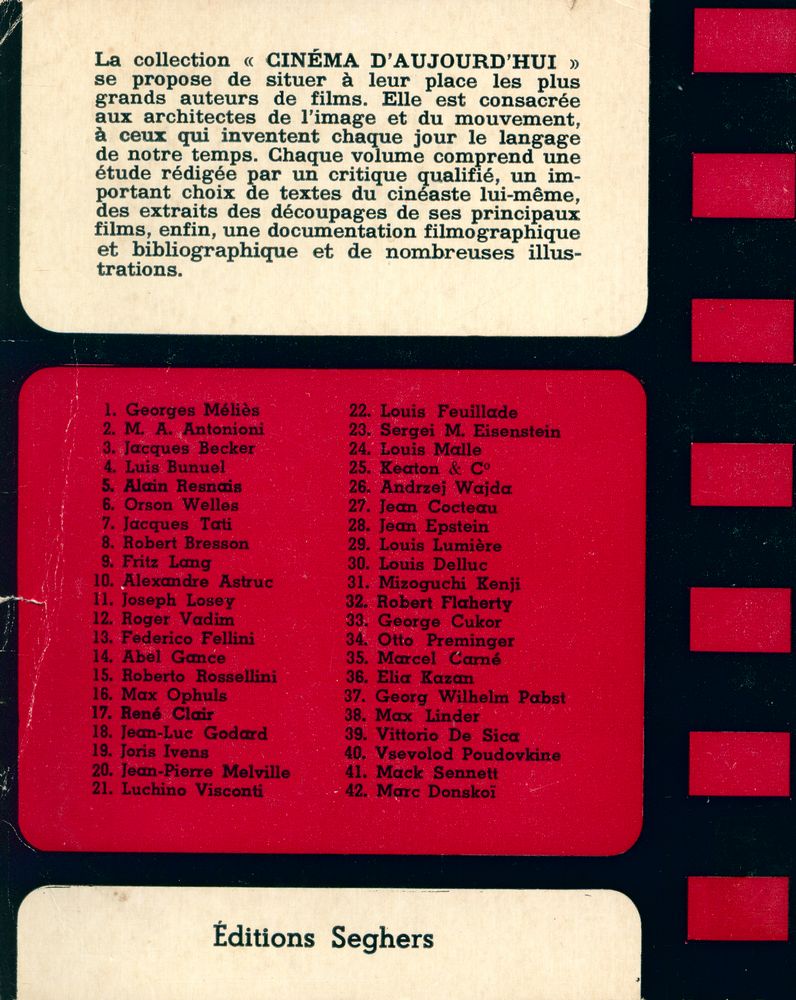 La collection « CINÉMA D'AUJOURD'HUI » se propose de situer à leur place les plus grands auteurs de films. Elle est consacrée aux architectes de l'image et du mouvement, à ceux qui inventent chaque jour le langage de notre temps. Chaque volume comprend une étude rédigée par un critique qualifié, un important choix de textes du cinéaste lui-même, des extraits des découpages de ses principaux films, enfin, une documentation filmographique et bibliographique et de nombreuses illustrations.

1. Georges Méliès
2. M. A. Antonioni
3. Jacques Becker
4. Luis Bunuel
5. Alain Resnais
6. Orson Welles
7. Jacques Tati
8. Robert Bresson
9. Fritz Lang
10. Alexandre Astruc
11. Joseph Losey
12. Roger Vadim
13. Federico Fellini
14. Abel Gance
15. Roberto Rossellini
16. Max Ophuls
17. René Clair
18. Jean-Luc Godard
19. Joris Ivens
20. Jean-Pierre Melville
21. Luchino Visconti

22. Louis Feuillade
23. Sergei M. Eisenstein
24. Louis Malle
25. Keaton & C°
26. Andrzej Wajda
27. Jean Cocteau
28. Jean Epstein
29. Louis Lumière
30. Louis Delluc
31. Mizoguchi Kenji
32. Robert Flaherty
33. George Cukor
34. Otto Preminger
35. Marcel Carné
36. Elia Kazan
37. Georg Wilhelm Pabst
38. Max Linder
39. Vittorio De Sica
40. Vsevolod Poudovkine
41. Mack Sennett
42. Marc Donskoï

Éditions Seghers